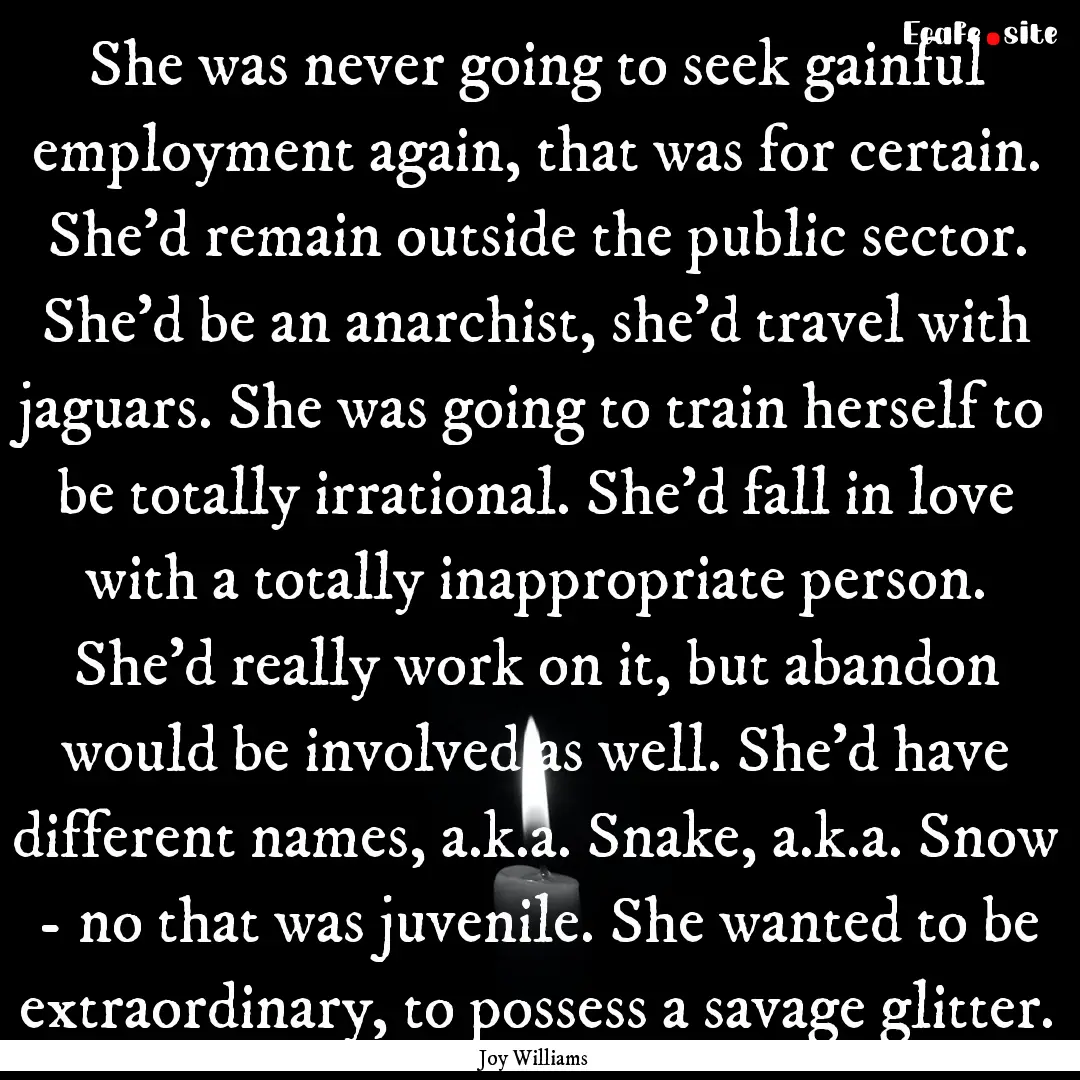 EcaFe.site

She was never going to seek gainful employment again, that was for certain. She'd remain outside the public sector. She'd be an anarchist, she'd travel with jaguars. She was going to train herself to be totally irrational. She'd fall in love with a totally inappropriate person. She'd really work on it, but abandon would be involved as well. She'd have different names, a.k.a. Snake, a.k.a. Snow - no that was juvenile. She wanted to be extraordinary, to possess a savage glitter.

Joy Williams